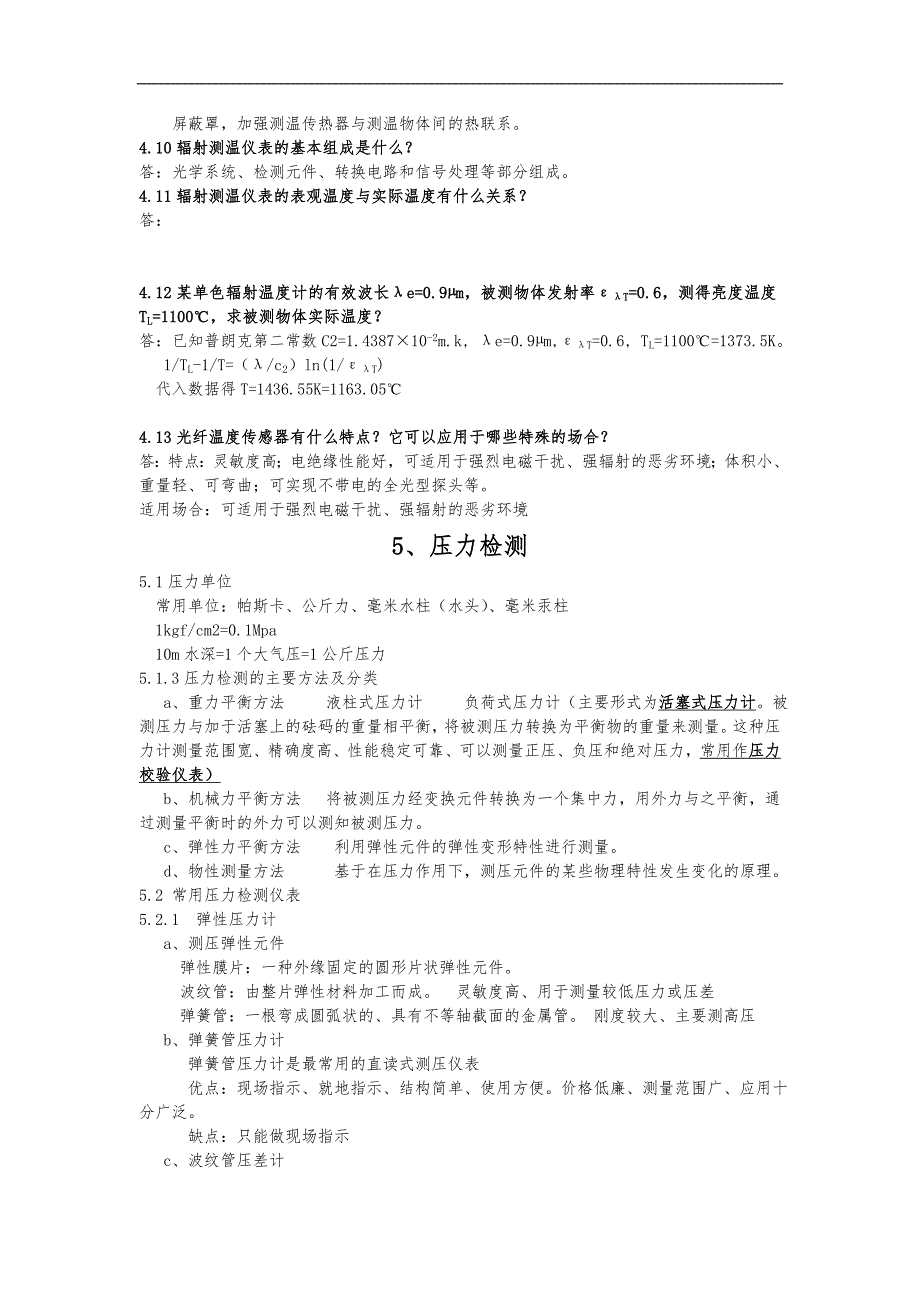 屏蔽罩，加强测温传热器与测温物体间的热联系。

4.10 辐射测温仪表的基本组成是什么？

答：光学系统、检测元件、转换电路和信号处理等部分组成。

4.11 辐射测温仪表的表观温度与实际温度有什么关系？

答：

4.12 某单色辐射温度计的有效波长 λe=0.9μm，被测物体发射率 $\varepsilon_{\lambda T}$=0.6，测得亮度温度 $T_L$=1100℃，求被测物体实际温度？

答：已知普朗克第二常数 C2=1.4387×$10^{-2}$m.k，λe=0.9μm，$\varepsilon_{\lambda T}$=0.6，$T_L$=1100℃=1373.5K。

$1/T_L-1/T=(\lambda/c_2)\ln(1/\varepsilon_{\lambda T})$

代入数据得 T=1436.55K=1163.05℃

4.13 光纤温度传感器有什么特点？它可以应用于哪些特殊的场合？

答：特点：灵敏度高；电绝缘性能好，可适用于强烈电磁干扰、强辐射的恶劣环境；体积小、重量轻、可弯曲；可实现不带电的全光型探头等。

适用场合：可适用于强烈电磁干扰、强辐射的恶劣环境

5、压力检测

5.1 压力单位

常用单位：帕斯卡、公斤力、毫米水柱（水头）、毫米汞柱

1kgf/cm2=0.1Mpa

10m 水深=1 个大气压=1 公斤压力

5.1.3 压力检测的主要方法及分类

a、重力平衡方法　　液柱式压力计　　负荷式压力计（主要形式为活塞式压力计。被测压力与加于活塞上的砝码的重量相平衡，将被测压力转换为平衡物的重量来测量。这种压力计测量范围宽、精确度高、性能稳定可靠、可以测量正压、负压和绝对压力，常用作压力校验仪表）

b、机械力平衡方法　　将被测压力经变换元件转换为一个集中力，用外力与之平衡，通过测量平衡时的外力可以测知被测压力。

c、弹性力平衡方法　　利用弹性元件的弹性变形特性进行测量。

d、物性测量方法　　基于在压力作用下，测压元件的某些物理特性发生变化的原理。

5.2 常用压力检测仪表

5.2.1　弹性压力计

a、测压弹性元件

弹性膜片：一种外缘固定的圆形片状弹性元件。

波纹管：由整片弹性材料加工而成。　灵敏度高、用于测量较低压力或压差

弹簧管：一根弯成圆弧状的、具有不等轴截面的金属管。　刚度较大、主要测高压

b、弹簧管压力计

弹簧管压力计是最常用的直读式测压仪表

优点：现场指示、就地指示、结构简单、使用方便。价格低廉、测量范围广、应用十分广泛。

缺点：只能做现场指示

c、波纹管压差计